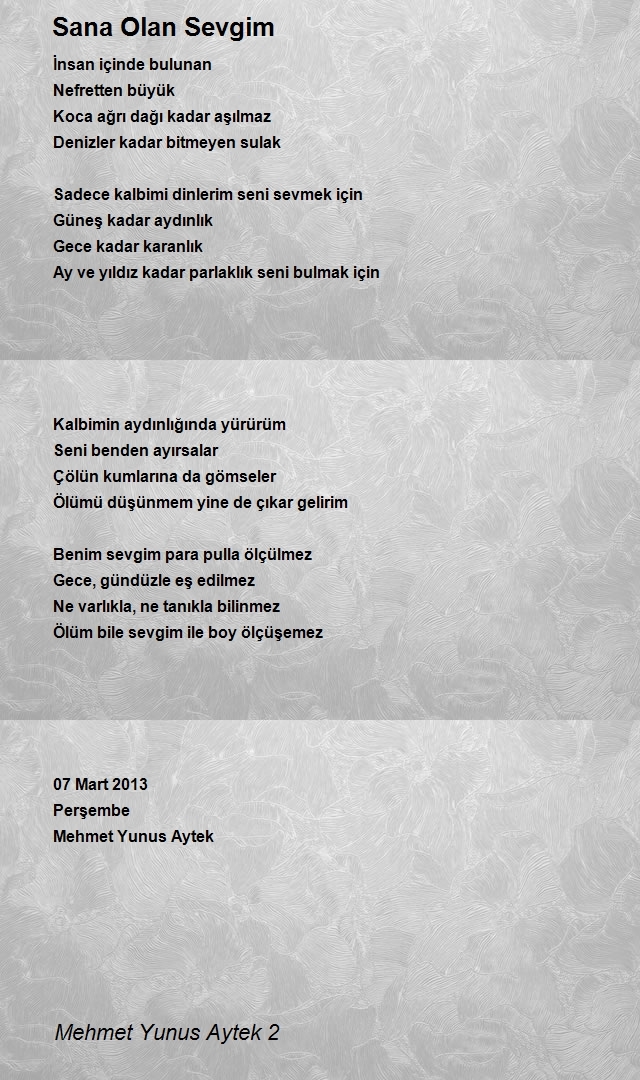 Sana Olan Sevgim

İnsan içinde bulunan
Nefretten büyük
Koca ağrı dağı kadar aşılmaz
Denizler kadar bitmeyen sulak

Sadece kalbimi dinlerim seni sevmek için
Güneş kadar aydınlık
Gece kadar karanlık
Ay ve yıldız kadar parlaklık seni bulmak için

Kalbimin aydınlığında yürürüm
Seni benden ayırsalar
Çölün kumlarına da gömseler
Ölümü düşünmem yine de çıkar gelirim

Benim sevgim para pulla ölçülmez
Gece, gündüzle eş edilmez
Ne varlıkla, ne tanıkla bilinmez
Ölüm bile sevgim ile boy ölçüşemez

07 Mart 2013
Perşembe
Mehmet Yunus Aytek

Mehmet Yunus Aytek 2